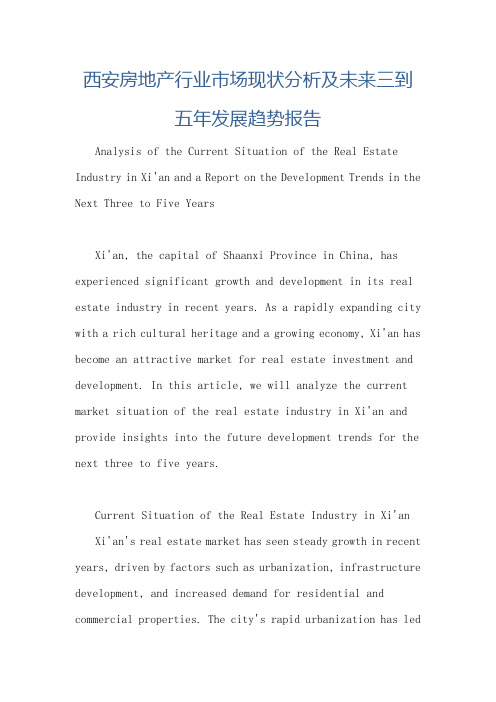 西安房地产行业市场现状分析及未来三到五年发展趋势报告

Analysis of the Current Situation of the Real Estate Industry in Xi'an and a Report on the Development Trends in the Next Three to Five Years

Xi'an, the capital of Shaanxi Province in China, has experienced significant growth and development in its real estate industry in recent years. As a rapidly expanding city with a rich cultural heritage and a growing economy, Xi'an has become an attractive market for real estate investment and development. In this article, we will analyze the current market situation of the real estate industry in Xi'an and provide insights into the future development trends for the next three to five years.

Current Situation of the Real Estate Industry in Xi'an

Xi'an's real estate market has seen steady growth in recent years, driven by factors such as urbanization, infrastructure development, and increased demand for residential and commercial properties. The city's rapid urbanization has led